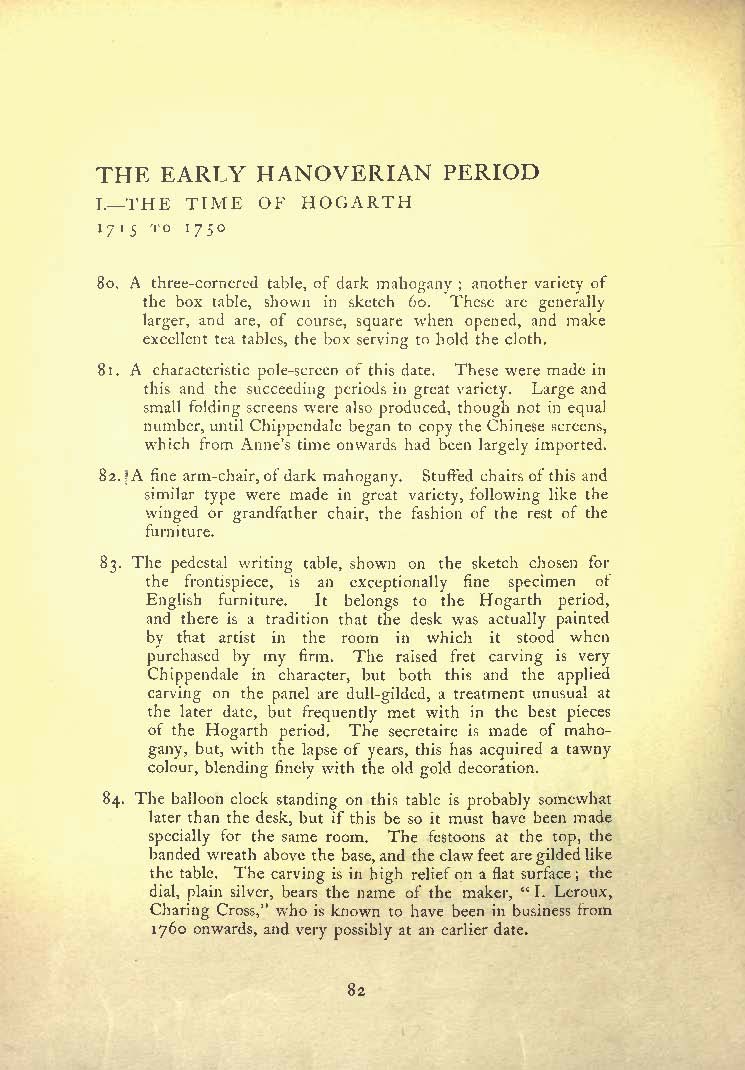 THE EARLY HANOVERIAN PERIOD

I.—THE TIME OF HOGARTH

1715 TO 1750

80. A three-cornered table, of dark mahogany; another variety of the box table, shown in sketch 60. These are generally larger, and are, of course, square when opened, and make excellent tea tables, the box serving to hold the cloth.

81. A characteristic pole-screen of this date. These were made in this and the succeeding periods in great variety. Large and small folding screens were also produced, though not in equal number, until Chippendale began to copy the Chinese screens, which from Anne's time onwards had been largely imported.

82. A fine arm-chair, of dark mahogany. Stuffed chairs of this and similar type were made in great variety, following like the winged or grandfather chair, the fashion of the rest of the furniture.

83. The pedestal writing table, shown on the sketch chosen for the frontispiece, is an exceptionally fine specimen of English furniture. It belongs to the Hogarth period, and there is a tradition that the desk was actually painted by that artist in the room in which it stood when purchased by my firm. The raised fret carving is very Chippendale in character, but both this and the applied carving on the panel are dull-gilded, a treatment unusual at the later date, but frequently met with in the best pieces of the Hogarth period. The secretaire is made of mahogany, but, with the lapse of years, this has acquired a tawny colour, blending finely with the old gold decoration.

84. The balloon clock standing on this table is probably somewhat later than the desk, but if this be so it must have been made specially for the same room. The festoons at the top, the banded wreath above the base, and the claw feet are gilded like the table. The carving is in high relief on a flat surface; the dial, plain silver, bears the name of the maker, "I. Leroux, Charing Cross," who is known to have been in business from 1760 onwards, and very possibly at an earlier date.

82